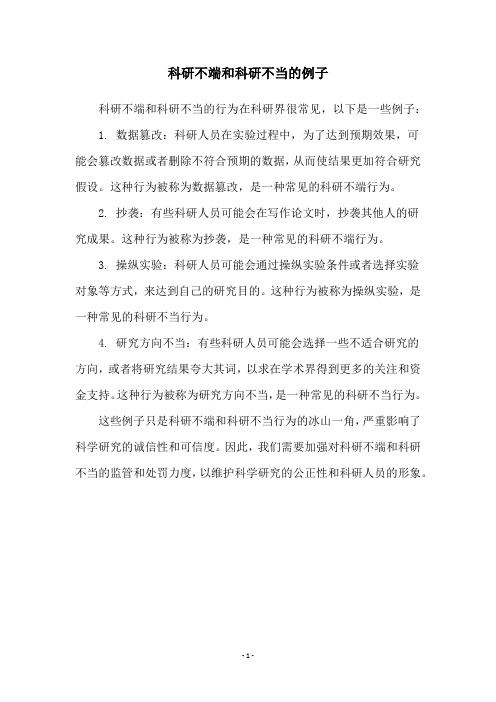 科研不端和科研不当的例子

科研不端和科研不当的行为在科研界很常见，以下是一些例子：

1. 数据篡改：科研人员在实验过程中，为了达到预期效果，可能会篡改数据或者删除不符合预期的数据，从而使结果更加符合研究假设。这种行为被称为数据篡改，是一种常见的科研不端行为。

2. 抄袭：有些科研人员可能会在写作论文时，抄袭其他人的研究成果。这种行为被称为抄袭，是一种常见的科研不端行为。

3. 操纵实验：科研人员可能会通过操纵实验条件或者选择实验对象等方式，来达到自己的研究目的。这种行为被称为操纵实验，是一种常见的科研不当行为。

4. 研究方向不当：有些科研人员可能会选择一些不适合研究的方向，或者将研究结果夸大其词，以求在学术界得到更多的关注和资金支持。这种行为被称为研究方向不当，是一种常见的科研不当行为。

这些例子只是科研不端和科研不当行为的冰山一角，严重影响了科学研究的诚信性和可信度。因此，我们需要加强对科研不端和科研不当的监管和处罚力度，以维护科学研究的公正性和科研人员的形象。

- 1 -